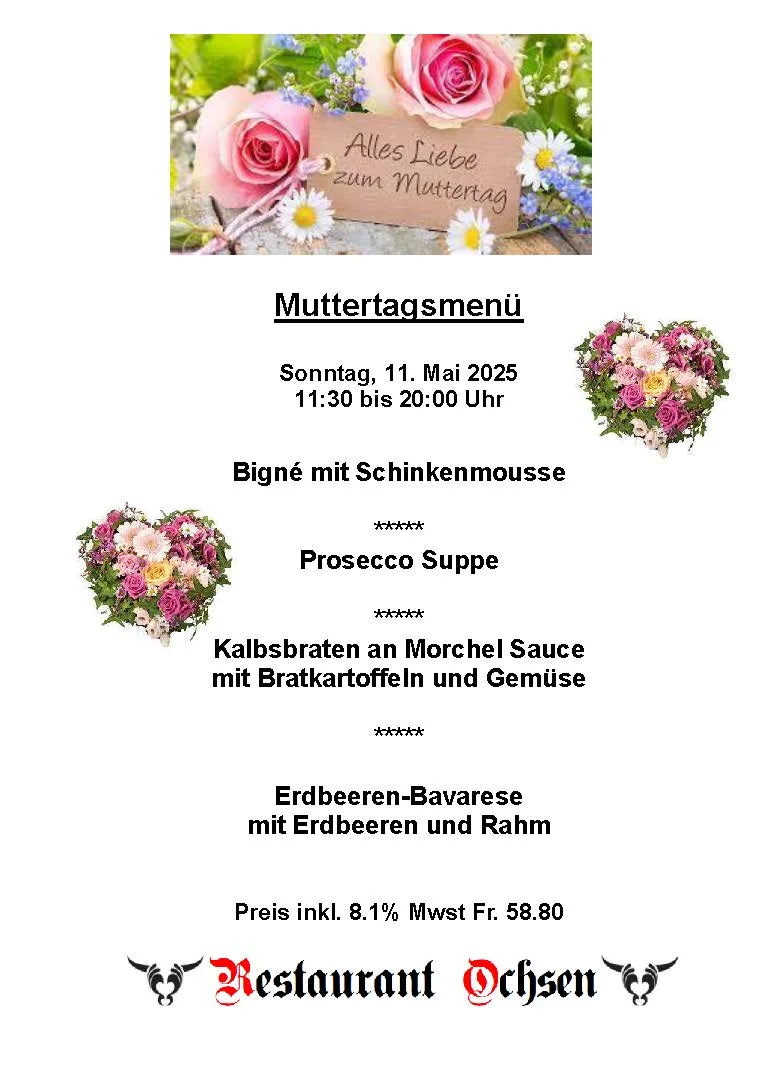 Alles Liebe zum Muttertag

Muttertagsmenü

Sonntag, 11. Mai 2025
11:30 bis 20:00 Uhr

Bigné mit Schinkenmousse

*****

Prosecco Suppe

*****

Kalbsbraten an Morchel Sauce
mit Bratkartoffeln und Gemüse

*****

Erdbeeren-Bavarese
mit Erdbeeren und Rahm

Preis inkl. 8.1% Mwst Fr. 58.80

Restaurant Ochsen